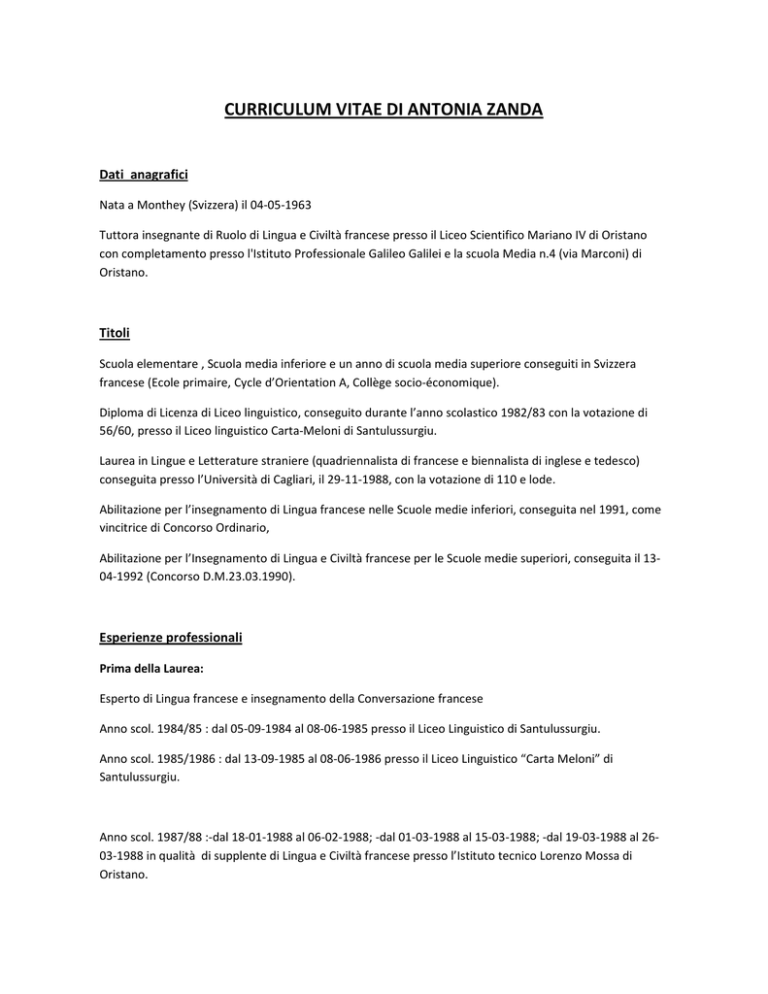 CURRICULUM VITAE DI ANTONIA ZANDA

Dati anagrafici

Nata a Monthey (Svizzera) il 04-05-1963

Tuttora insegnante di Ruolo di Lingua e Civiltà francese presso il Liceo Scientifico Mariano IV di Oristano con completamento presso l'Istituto Professionale Galileo Galilei e la scuola Media n.4 (via Marconi) di Oristano.

Titoli

Scuola elementare , Scuola media inferiore e un anno di scuola media superiore conseguiti in Svizzera francese (Ecole primaire, Cycle d'Orientation A, Collège socio-économique).

Diploma di Licenza di Liceo linguistico, conseguito durante l'anno scolastico 1982/83 con la votazione di 56/60, presso il Liceo linguistico Carta-Meloni di Santulussurgiu.

Laurea in Lingue e Letterature straniere (quadriennalista di francese e biennalista di inglese e tedesco) conseguita presso l'Università di Cagliari, il 29-11-1988, con la votazione di 110 e lode.

Abilitazione per l'insegnamento di Lingua francese nelle Scuole medie inferiori, conseguita nel 1991, come vincitrice di Concorso Ordinario,

Abilitazione per l'Insegnamento di Lingua e Civiltà francese per le Scuole medie superiori, conseguita il 13-04-1992 (Concorso D.M.23.03.1990).

Esperienze professionali

Prima della Laurea:

Esperto di Lingua francese e insegnamento della Conversazione francese

Anno scol. 1984/85 : dal 05-09-1984 al 08-06-1985 presso il Liceo Linguistico di Santulussurgiu.

Anno scol. 1985/1986 : dal 13-09-1985 al 08-06-1986 presso il Liceo Linguistico "Carta Meloni" di Santulussurgiu.

Anno scol. 1987/88 :-dal 18-01-1988 al 06-02-1988; -dal 01-03-1988 al 15-03-1988; -dal 19-03-1988 al 26-03-1988 in qualità di supplente di Lingua e Civiltà francese presso l'Istituto tecnico Lorenzo Mossa di Oristano.